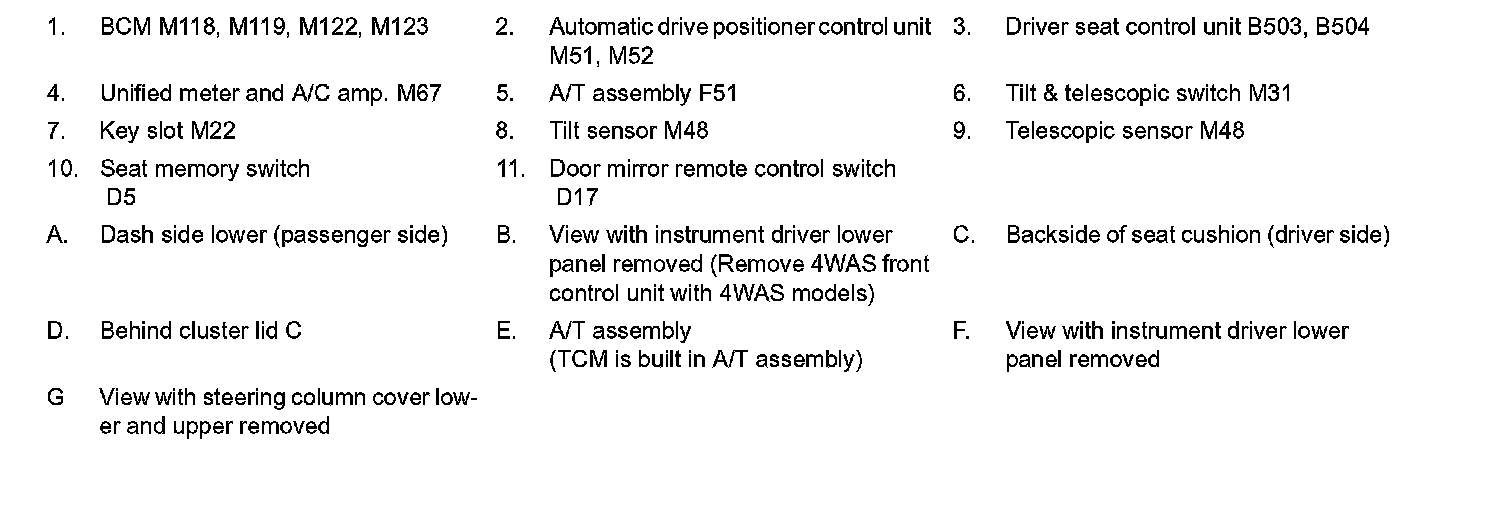 1. BCM M118, M119, M122, M123
2. Automatic drive positioner control unit M51, M52
3. Driver seat control unit B503, B504
4. Unified meter and A/C amp. M67
5. A/T assembly F51
6. Tilt & telescopic switch M31
7. Key slot M22
8. Tilt sensor M48
9. Telescopic sensor M48
10. Seat memory switch D5
11. Door mirror remote control switch D17
A. Dash side lower (passenger side)
B. View with instrument driver lower panel removed (Remove 4WAS front control unit with 4WAS models)
C. Backside of seat cushion (driver side)
D. Behind cluster lid C
E. A/T assembly (TCM is built in A/T assembly)
F. View with instrument driver lower panel removed
G View with steering column cover lower and upper removed